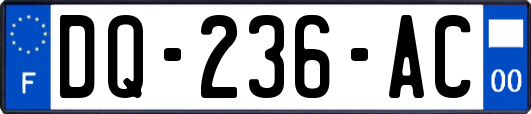 F

DQ-236-AC

00